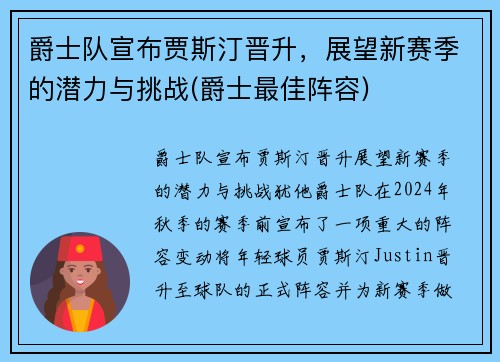 爵士队宣布贾斯汀晋升，展望新赛季的潜力与挑战(爵士最佳阵容)

爵士队宣布贾斯汀晋升展望新赛季的潜力与挑战犹他爵士队在2024年秋季的赛季前宣布了一项重大的阵容变动将年轻球员贾斯汀Justin晋升至球队的正式阵容并为新赛季做